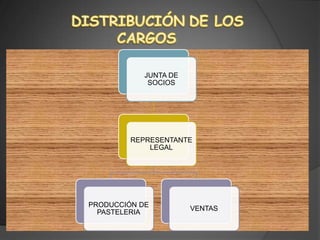 DISTRIBUCIÓN DE LOS CARGOS

JUNTA DE SOCIOS

REPRESENTANTE LEGAL

PRODUCCIÓN DE PASTELERIA

VENTAS